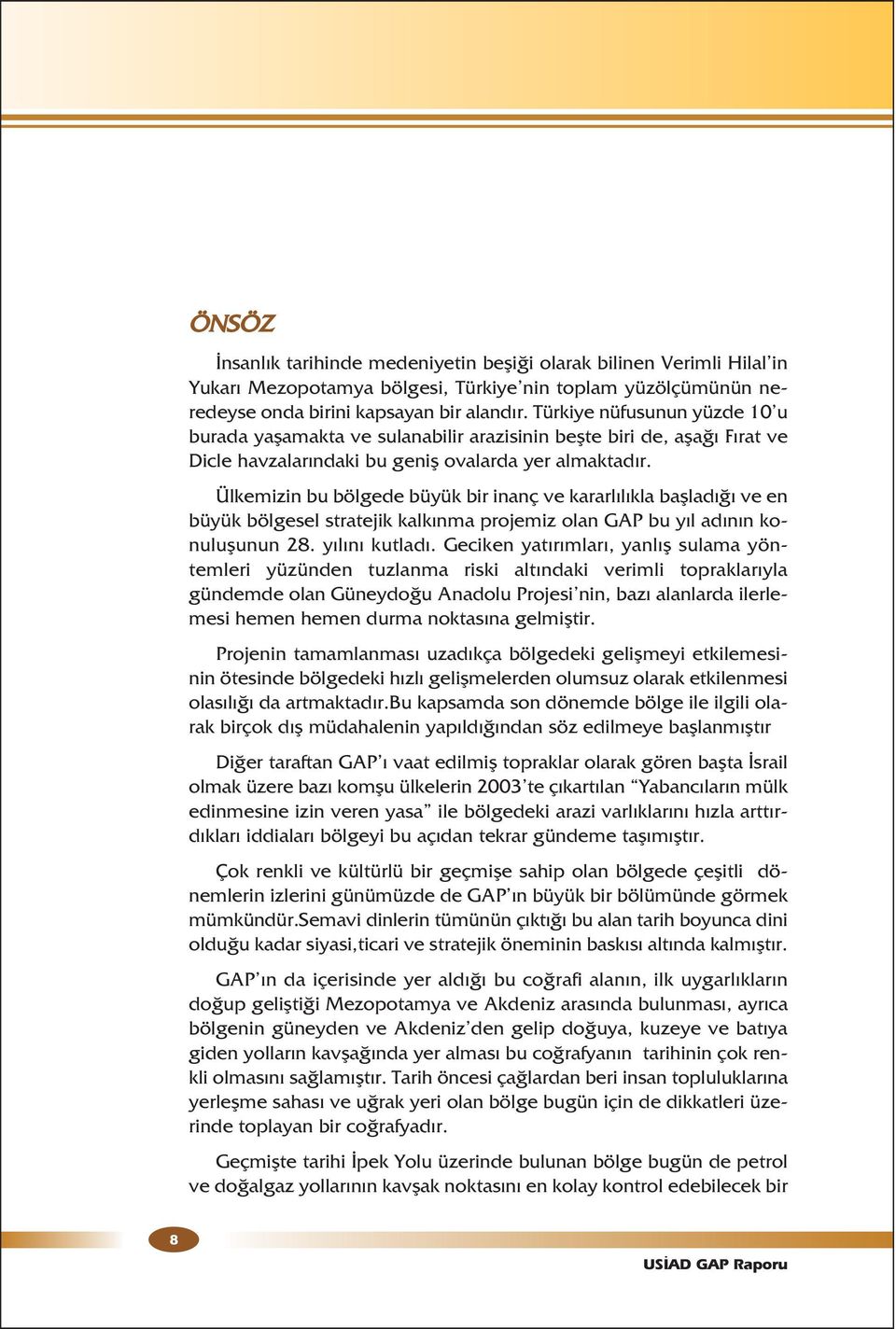 ÖNSÖZ

İnsanlık tarihinde medeniyetin beşiği olarak bilinen Verimli Hilal'in Yukarı Mezopotamya bölgesi, Türkiye'nin toplam yüzölçümünün neredeyse onda birini kapsayan bir alandır. Türkiye nüfusunun yüzde 10'u burada yaşamakta ve sulanabilir arazisinin beşte biri de, aşağı Fırat ve Dicle havzalarındaki bu geniş ovalarda yer almaktadır.

Ülkemizin bu bölgede büyük bir inanç ve kararlılıkla başladığı ve en büyük bölgesel stratejik kalkınma projemiz olan GAP bu yıl adının konuluşunun 28. yılını kutladı. Geciken yatırımları, yanlış sulama yöntemleri yüzünden tuzlanma riski altındaki verimli topraklarıyla gündemde olan Güneydoğu Anadolu Projesi'nin, bazı alanlarda ilerlemesi hemen hemen durma noktasına gelmiştir.

Projenin tamamlanması uzadıkça bölgedeki gelişmeyi etkilemesinin ötesinde bölgedeki hızlı gelişmelerden olumsuz olarak etkilenmesi olasılığı da artmaktadır.Bu kapsamda son dönemde bölge ile ilgili olarak birçok dış müdahalenin yapıldığından söz edilmeye başlanmıştır

Diğer taraftan GAP'ı vaat edilmiş topraklar olarak gören başta İsrail olmak üzere bazı komşu ülkelerin 2003'te çıkartılan "Yabancıların mülk edinmesine izin veren yasa" ile bölgedeki arazi varlıklarını hızla arttırdıkları iddiaları bölgeyi bu açıdan tekrar gündeme taşımıştır.

Çok renkli ve kültürlü bir geçmişe sahip olan bölgede çeşitli dönemlerin izlerini günümüzde de GAP'ın büyük bir bölümünde görmek mümkündür.Semavi dinlerin tümünün çıktığı bu alan tarih boyunca dini olduğu kadar siyasi,ticari ve stratejik öneminin baskısı altında kalmıştır.

GAP'ın da içerisinde yer aldığı bu coğrafi alanın, ilk uygarlıkların doğup geliştiği Mezopotamya ve Akdeniz arasında bulunması, ayrıca bölgenin güneyden ve Akdeniz'den gelip doğuya, kuzeye ve batıya giden yolların kavşağında yer alması bu coğrafyanın tarihinin çok renkli olmasını sağlamıştır. Tarih öncesi çağlardan beri insan topluluklarına yerleşme sahası ve uğrak yeri olan bölge bugün için de dikkatleri üzerinde toplayan bir coğrafyadır.

Geçmişte tarihi İpek Yolu üzerinde bulunan bölge bugün de petrol ve doğalgaz yollarının kavşak noktasını en kolay kontrol edebilecek bir

8

USİAD GAP Raporu